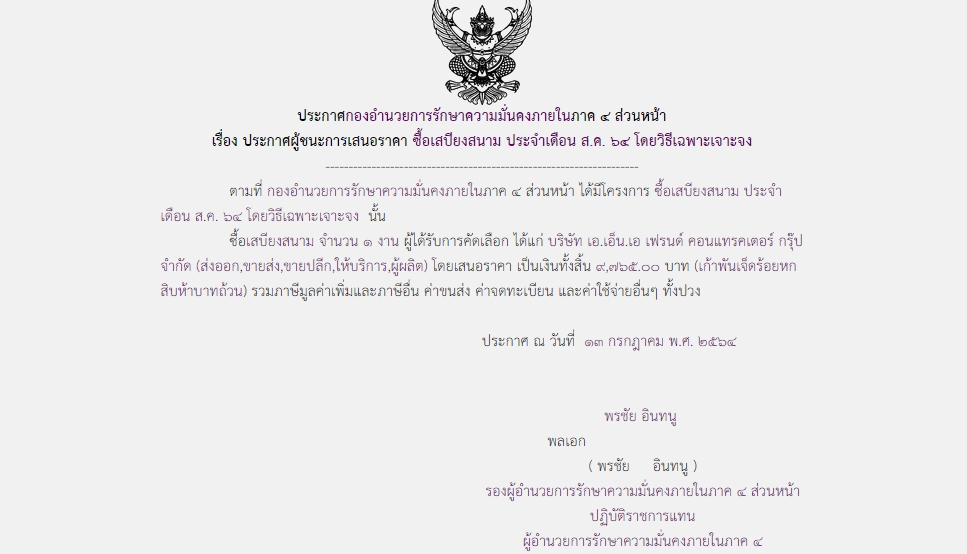 ประกาศกองอำนวยการรักษาความมั่นคงภายในภาค ๔ ส่วนหน้า
เรื่อง ประกาศผู้ชนะการเสนอราคา ซื้อเสบียงสนาม ประจำเดือน ส.ค. ๖๔ โดยวิธีเฉพาะเจาะจง

--------------------------------------------------------------------

ตามที่ กองอำนวยการรักษาความมั่นคงภายในภาค ๔ ส่วนหน้า ได้มีโครงการ ซื้อเสบียงสนาม ประจำเดือน ส.ค. ๖๔ โดยวิธีเฉพาะเจาะจง นั้น

ซื้อเสบียงสนาม จำนวน ๑ งาน ผู้ได้รับการคัดเลือก ได้แก่ บริษัท เอ.เอ็น.เอ เฟรนด์ คอนแทรคเตอร์ กรุ๊ป จำกัด (ส่งออก,ขายส่ง,ขายปลีก,ให้บริการ,ผู้ผลิต) โดยเสนอราคา เป็นเงินทั้งสิ้น ๙,๗๖๕.๐๐ บาท (เก้าพันเจ็ดร้อยหกสิบห้าบาทถ้วน) รวมภาษีมูลค่าเพิ่มและภาษีอื่น ค่าขนส่ง ค่าจดทะเบียน และค่าใช้จ่ายอื่นๆ ทั้งปวง

ประกาศ ณ วันที่ ๑๓ กรกฎาคม พ.ศ. ๒๕๖๔

พรชัย อินทนู
พลเอก
( พรชัย อินทนู )
รองผู้อำนวยการรักษาความมั่นคงภายในภาค ๔ ส่วนหน้า
ปฏิบัติราชการแทน
ผู้อำนวยการรักษาความมั่นคงภายในภาค ๔